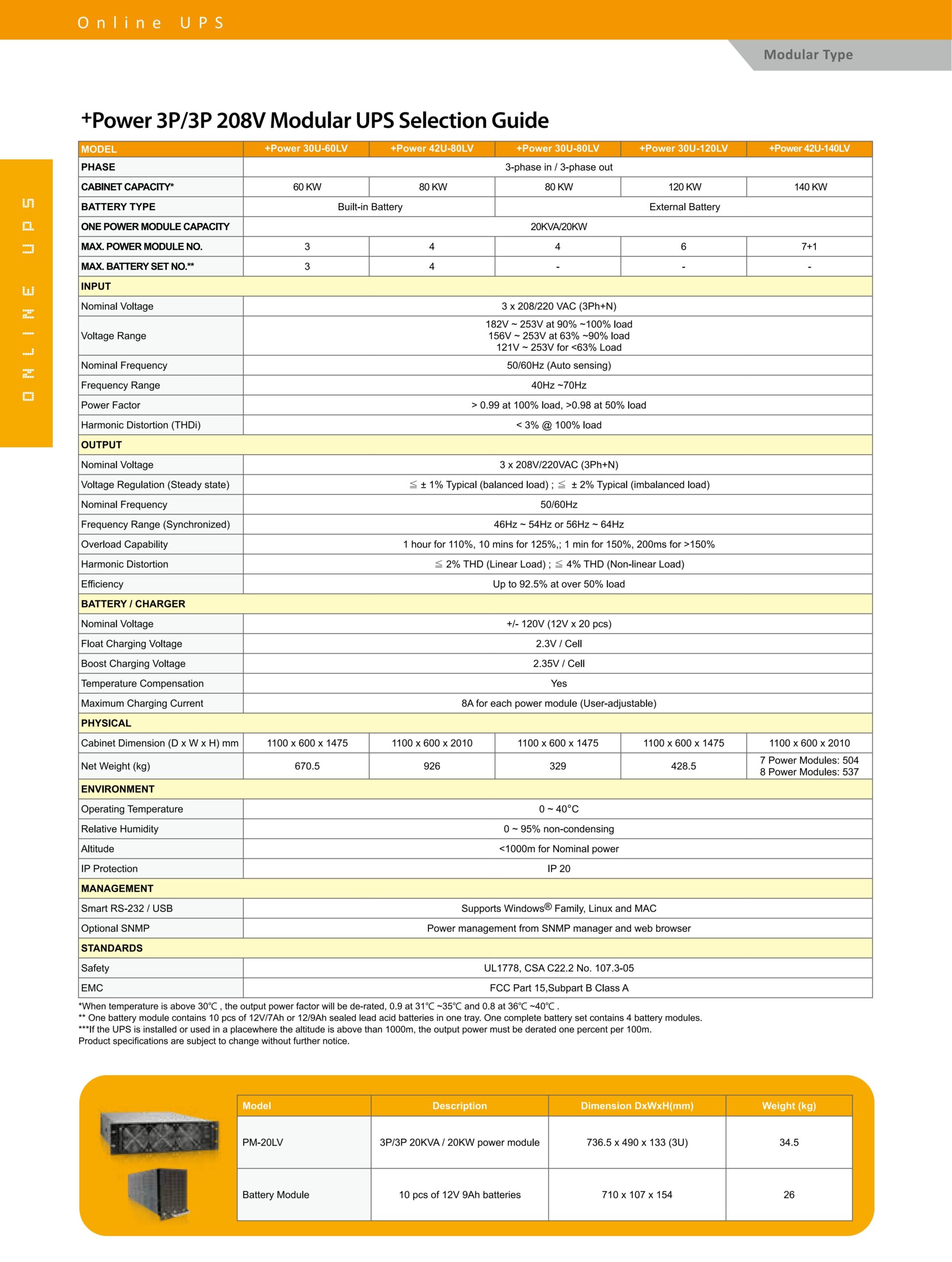 Online UPS

Modular Type

ONLINE UPS

+Power 3P/3P 208V Modular UPS Selection Guide

| MODEL | +Power 30U-60LV | +Power 42U-80LV | +Power 30U-80LV | +Power 30U-120LV | +Power 42U-140LV |
|---|---|---|---|---|---|
| PHASE | 3-phase in / 3-phase out | | | | |
| CABINET CAPACITY* | 60 KW | 80 KW | 80 KW | 120 KW | 140 KW |
| BATTERY TYPE | Built-in Battery | | External Battery | | |
| ONE POWER MODULE CAPACITY | 20KVA/20KW | | | | |
| MAX. POWER MODULE NO. | 3 | 4 | 4 | 6 | 7+1 |
| MAX. BATTERY SET NO.** | 3 | 4 | - | - | - |
| INPUT | | | | | |
| Nominal Voltage | 3 x 208/220 VAC (3Ph+N) | | | | |
| Voltage Range | 182V ~ 253V at 90% ~100% load 156V ~ 253V at 63% ~90% load 121V ~ 253V for <63% Load | | | | |
| Nominal Frequency | 50/60Hz (Auto sensing) | | | | |
| Frequency Range | 40Hz ~70Hz | | | | |
| Power Factor | > 0.99 at 100% load, >0.98 at 50% load | | | | |
| Harmonic Distortion (THDi) | < 3% @ 100% load | | | | |
| OUTPUT | | | | | |
| Nominal Voltage | 3 x 208V/220VAC (3Ph+N) | | | | |
| Voltage Regulation (Steady state) | ≦ ± 1% Typical (balanced load) ; ≦ ± 2% Typical (imbalanced load) | | | | |
| Nominal Frequency | 50/60Hz | | | | |
| Frequency Range (Synchronized) | 46Hz ~ 54Hz or 56Hz ~ 64Hz | | | | |
| Overload Capability | 1 hour for 110%, 10 mins for 125%,; 1 min for 150%, 200ms for >150% | | | | |
| Harmonic Distortion | ≦ 2% THD (Linear Load) ; ≦ 4% THD (Non-linear Load) | | | | |
| Efficiency | Up to 92.5% at over 50% load | | | | |
| BATTERY / CHARGER | | | | | |
| Nominal Voltage | +/- 120V (12V x 20 pcs) | | | | |
| Float Charging Voltage | 2.3V / Cell | | | | |
| Boost Charging Voltage | 2.35V / Cell | | | | |
| Temperature Compensation | Yes | | | | |
| Maximum Charging Current | 8A for each power module (User-adjustable) | | | | |
| PHYSICAL | | | | | |
| Cabinet Dimension (D x W x H) mm | 1100 x 600 x 1475 | 1100 x 600 x 2010 | 1100 x 600 x 1475 | 1100 x 600 x 1475 | 1100 x 600 x 2010 |
| Net Weight (kg) | 670.5 | 926 | 329 | 428.5 | 7 Power Modules: 504 8 Power Modules: 537 |
| ENVIRONMENT | | | | | |
| Operating Temperature | 0 ~ 40°C | | | | |
| Relative Humidity | 0 ~ 95% non-condensing | | | | |
| Altitude | <1000m for Nominal power | | | | |
| IP Protection | IP 20 | | | | |
| MANAGEMENT | | | | | |
| Smart RS-232 / USB | Supports Windows® Family, Linux and MAC | | | | |
| Optional SNMP | Power management from SNMP manager and web browser | | | | |
| STANDARDS | | | | | |
| Safety | UL1778, CSA C22.2 No. 107.3-05 | | | | |
| EMC | FCC Part 15,Subpart B Class A | | | | |

*When temperature is above 30℃ , the output power factor will be de-rated, 0.9 at 31℃ ~35℃ and 0.8 at 36℃ ~40℃ .
** One battery module contains 10 pcs of 12V/7Ah or 12/9Ah sealed lead acid batteries in one tray. One complete battery set contains 4 battery modules.
***If the UPS is installed or used in a placewhere the altitude is above than 1000m, the output power must be derated one percent per 100m.
Product specifications are subject to change without further notice.

| Model | Description | Dimension DxWxH(mm) | Weight (kg) |
|---|---|---|---|
| PM-20LV | 3P/3P 20KVA / 20KW power module | 736.5 x 490 x 133 (3U) | 34.5 |
| Battery Module | 10 pcs of 12V 9Ah batteries | 710 x 107 x 154 | 26 |